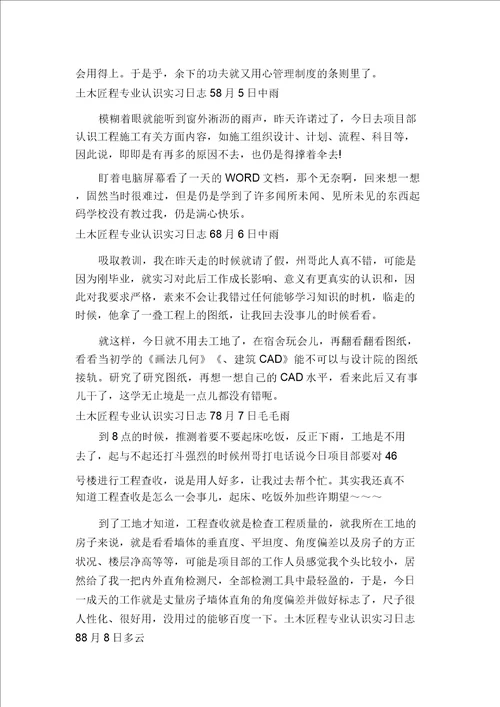 会用得上。于是乎，余下的功夫就又用心管理制度的条则里了。
土木匠程专业认识实习日志 58 月 5 日中雨

模糊着眼就能听到窗外淅沥的雨声，昨天许诺过了，今日去项目部认识工程施工有关方面内容，如施工组织设计、计划、流程、科目等，因此说，即即是有再多的原因不去，也仍是得撑着伞去!

盯着电脑屏幕看了一天的 WORD 文档，那个无奈啊，回来想一想，固然当时很难过，但是仍是学到了许多闻所未闻、见所未见的东西起码学校没有教过我，仍是满心快乐。
土木匠程专业认识实习日志 68 月 6 日中雨

吸取教训，我在昨天走的时候就请了假，州哥此人真不错，可能是因为刚毕业，就实习对此后工作成长影响、意义有更真实的认识和，因此对我要求严格，素来不会让我错过任何能够学习知识的时机，临走的时候，他拿了一叠工程上的图纸，让我回去没事儿的时候看看。

就这样，今日就不用去工地了，在宿舍玩会儿，再翻看翻看图纸，看看当初学的《画法几何》《、建筑 CAD》能不可以与设计院的图纸接轨。研究了研究图纸，再想一想自己的 CAD 水平，看来此后又有事儿干了，这学无止境是一点儿都没有错呃。
土木匠程专业认识实习日志 78 月 7 日毛毛雨

到 8 点的时候，推测着要不要起床吃饭，反正下雨，工地是不用去了，起与不起还打斗强烈的时候州哥打电话说今日项目部要对 46 号楼进行工程查收，说是用人好多，让我过去帮个忙。其实我还真不知道工程查收是怎么一会事儿，起床、吃饭外加些许期望～～～

到了工地才知道，工程查收就是检查工程质量的，就我所在工地的房子来说，就是看看墙体的垂直度、平坦度、角度偏差以及房子的方正状况、楼层净高等等，可能是项目部的工作人员感觉我个头比较小，居然给了我一把内外直角检测尺，全部检测工具中最轻盈的，于是，今日一成天的工作就是丈量房子墙体直角的角度偏差并做好标志了，尺子很人性化、很好用，没用过的能够百度一下。土木匠程专业认识实习日志 88 月 8 日多云